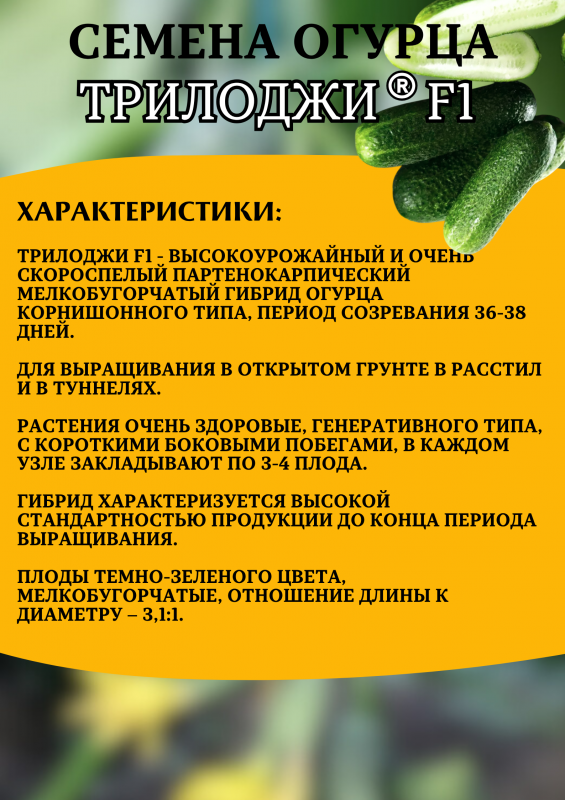 СЕМЕНА ОГУРЦА
ТРИЛОДЖИ® F1

ХАРАКТЕРИСТИКИ:

ТРИЛОДЖИ F1 - ВЫСОКОУРОЖАЙНЫЙ И ОЧЕНЬ СКОРОСПЕЛЫЙ ПАРТЕНОКАРПИЧЕСКИЙ МЕЛКОБУГОРЧАТЫЙ ГИБРИД ОГУРЦА КОРНИШОННОГО ТИПА, ПЕРИОД СОЗРЕВАНИЯ 36-38 ДНЕЙ.

ДЛЯ ВЫРАЩИВАНИЯ В ОТКРЫТОМ ГРУНТЕ В РАССТИЛ И В ТУННЕЛЯХ.

РАСТЕНИЯ ОЧЕНЬ ЗДОРОВЫЕ, ГЕНЕРАТИВНОГО ТИПА, С КОРОТКИМИ БОКОВЫМИ ПОБЕГАМИ, В КАЖДОМ УЗЛЕ ЗАКЛАДЫВАЮТ ПО 3-4 ПЛОДА.

ГИБРИД ХАРАКТЕРИЗУЕТСЯ ВЫСОКОЙ СТАНДАРТНОСТЬЮ ПРОДУКЦИИ ДО КОНЦА ПЕРИОДА ВЫРАЩИВАНИЯ.

ПЛОДЫ ТЕМНО-ЗЕЛЕНОГО ЦВЕТА, МЕЛКОБУГОРЧАТЫЕ, ОТНОШЕНИЕ ДЛИНЫ К ДИАМЕТРУ – 3,1:1.